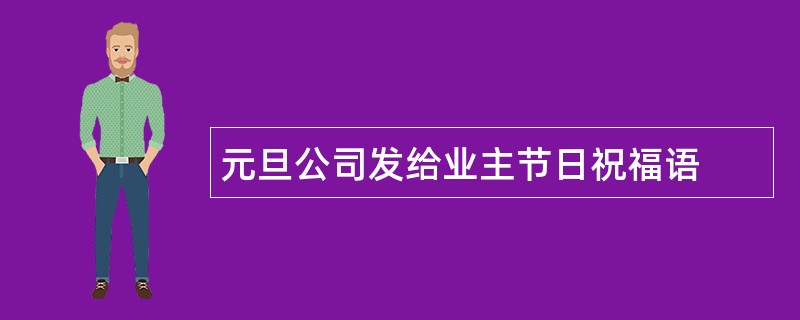 元旦公司发给业主节日祝福语